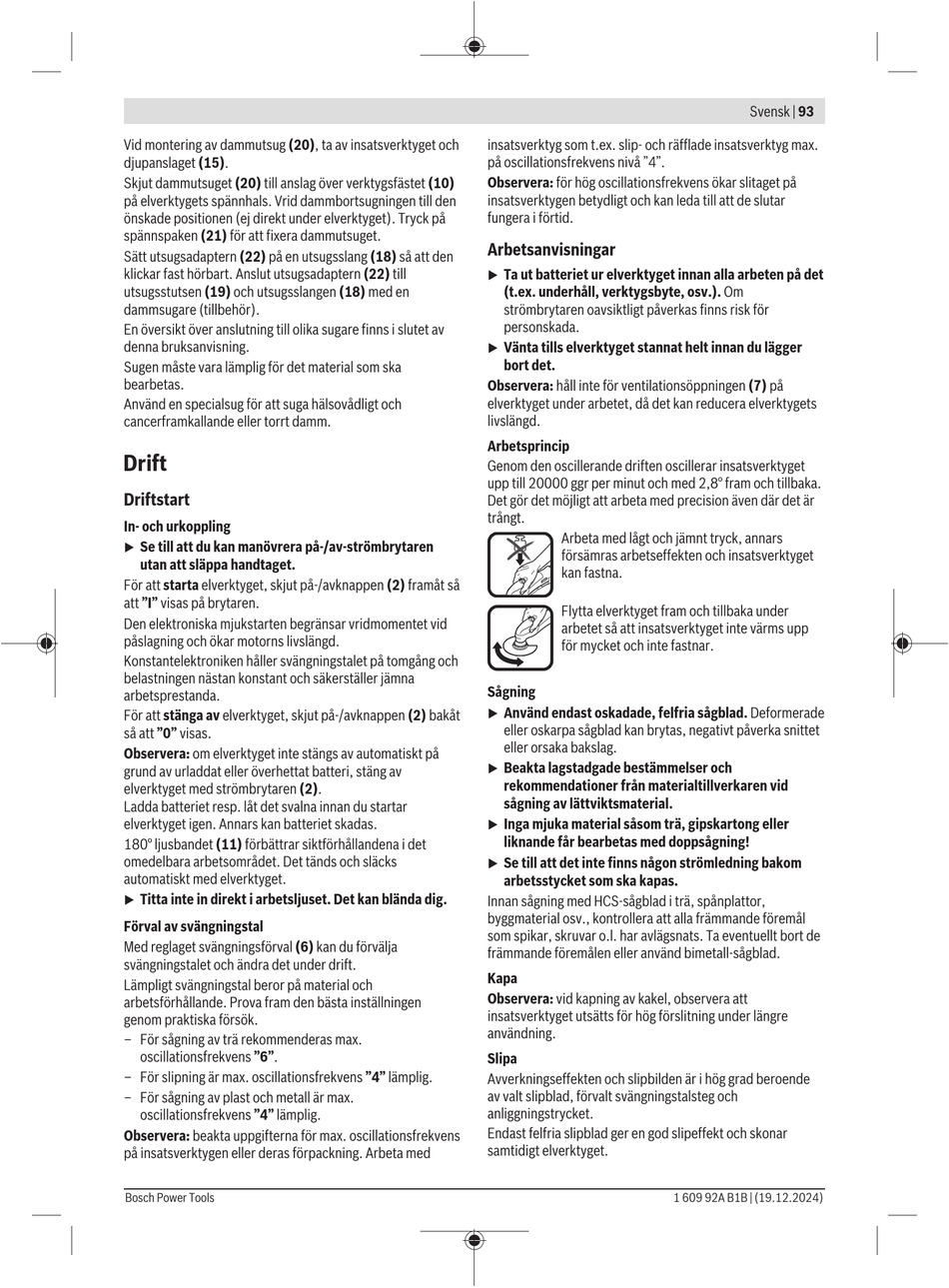 Svensk | 93

Vid montering av dammutsug (20), ta av insatsverktyget och djupanslaget (15).
Skjut dammutsuget (20) till anslag över verktygsfästet (10) på elverktygets spännhals. Vrid dammbortsugningen till den önskade positionen (ej direkt under elverktyget). Tryck på spännspaken (21) för att fixera dammutsuget.
Sätt utsugsadaptern (22) på en utsugsslang (18) så att den klickar fast hörbart. Anslut utsugsadaptern (22) till utsugsstutsen (19) och utsugsslangen (18) med en dammsugare (tillbehör).
En översikt över anslutning till olika sugare finns i slutet av denna bruksanvisning.
Sugen måste vara lämplig för det material som ska bearbetas.
Använd en specialsug för att suga hälsovådligt och cancerframkallande eller torrt damm.

Drift

Driftstart

In- och urkoppling
▶ Se till att du kan manövrera på-/av-strömbrytaren utan att släppa handtaget.
För att starta elverktyget, skjut på-/avknappen (2) framåt så att "I" visas på brytaren.
Den elektroniska mjukstarten begränsar vridmomentet vid påslagning och ökar motorns livslängd.
Konstantelektroniken håller svängningstalet på tomgång och belastningen nästan konstant och säkerställer jämna arbetsprestanda.
För att stänga av elverktyget, skjut på-/avknappen (2) bakåt så att "0" visas.
Observera: om elverktyget inte stängs av automatiskt på grund av urladdat eller överhettat batteri, stäng av elverktyget med strömbrytaren (2).
Ladda batteriet resp. låt det svalna innan du startar elverktyget igen. Annars kan batteriet skadas.
180° ljusbandet (11) förbättrar siktförhållandena i det omedelbara arbetsområdet. Det tänds och släcks automatiskt med elverktyget.
▶ Titta inte in direkt i arbetsljuset. Det kan blända dig.

Förval av svängningstal
Med reglaget svängningsförval (6) kan du förvälja svängningstalet och ändra det under drift.
Lämpligt svängningstal beror på material och arbetsförhållande. Prova fram den bästa inställningen genom praktiska försök.
– För sågning av trä rekommenderas max. oscillationsfrekvens "6".
– För slipning är max. oscillationsfrekvens "4" lämplig.
– För sågning av plast och metall är max. oscillationsfrekvens "4" lämplig.
Observera: beakta uppgifterna för max. oscillationsfrekvens på insatsverktygen eller deras förpackning. Arbeta med insatsverktyg som t.ex. slip- och räfflade insatsverktyg max. på oscillationsfrekvens nivå "4".
Observera: för hög oscillationsfrekvens ökar slitaget på insatsverktygen betydligt och kan leda till att de slutar fungera i förtid.

Arbetsanvisningar
▶ Ta ut batteriet ur elverktyget innan alla arbeten på det (t.ex. underhåll, verktygsbyte, osv.). Om strömbrytaren oavsiktligt påverkas finns risk för personskada.
▶ Vänta tills elverktyget stannat helt innan du lägger bort det.
Observera: håll inte för ventilationsöppningen (7) på elverktyget under arbetet, då det kan reducera elverktygets livslängd.

Arbetsprincip
Genom den oscillerande driften oscillerar insatsverktyget upp till 20000 ggr per minut och med 2,8° fram och tillbaka. Det gör det möjligt att arbeta med precision även där det är trångt.
Arbeta med lågt och jämnt tryck, annars försämras arbetseffekten och insatsverktyget kan fastna.
Flytta elverktyget fram och tillbaka under arbetet så att insatsverktyget inte värms upp för mycket och inte fastnar.

Sågning
▶ Använd endast oskadade, felfria sågblad. Deformerade eller oskarpa sågblad kan brytas, negativt påverka snittet eller orsaka bakslag.
▶ Beakta lagstadgade bestämmelser och rekommendationer från materialtillverkaren vid sågning av lättviktsmaterial.
▶ Inga mjuka material såsom trä, gipskartong eller liknande får bearbetas med doppsågning!
▶ Se till att det inte finns någon strömledning bakom arbetsstycket som ska kapas.
Innan sågning med HCS-sågblad i trä, spånplattor, byggmaterial osv., kontrollera att alla främmande föremål som spikar, skruvar o.l. har avlägsnats. Ta eventuellt bort de främmande föremålen eller använd bimetall-sågblad.

Kapa
Observera: vid kapning av kakel, observera att insatsverktyget utsätts för hög förslitning under längre användning.

Slipa
Avverkningseffekten och slipbilden är i hög grad beroende av valt slipblad, förvalt svängningstalsteg och anliggningstrycket.
Endast felfria slipblad ger en god slipeffekt och skonar samtidigt elverktyget.

Bosch Power Tools
1 609 92A B1B | (19.12.2024)